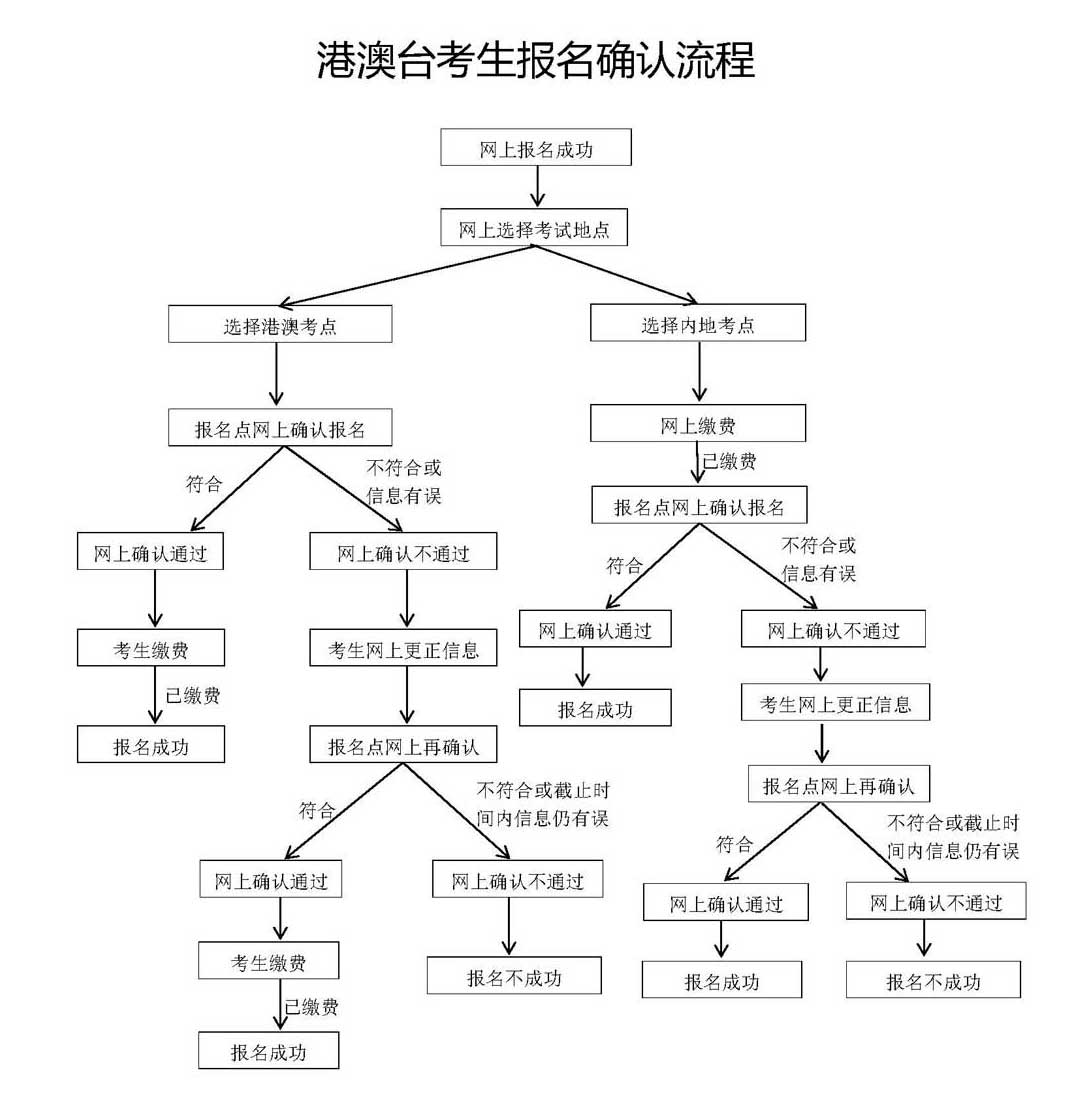 港澳台考生报名确认流程

网上报名成功

网上选择考试地点

选择港澳考点

报名点网上确认报名

符合

不符合或信息有误

网上确认通过

考生缴费

已缴费

报名成功

网上确认不通过

考生网上更正信息

报名点网上再确认

符合

不符合或截止时间内信息仍有误

网上确认通过

考生缴费

已缴费

报名成功

网上确认不通过

报名不成功

选择内地考点

网上缴费

已缴费

报名点网上确认报名

符合

不符合或信息有误

网上确认通过

报名成功

网上确认不通过

考生网上更正信息

报名点网上再确认

符合

不符合或截止时间内信息仍有误

网上确认通过

报名成功

网上确认不通过

报名不成功